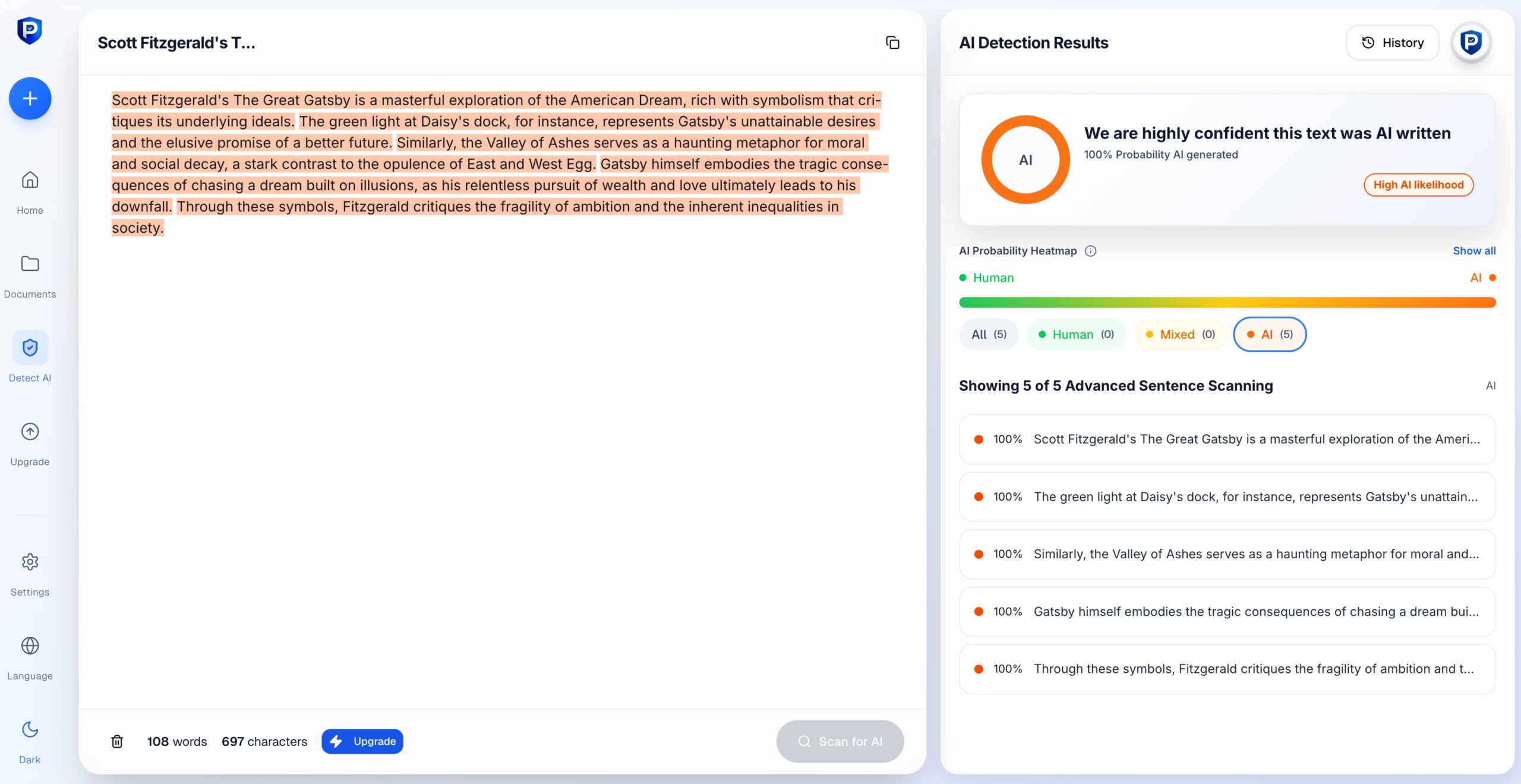 Home

Documents

Detect AI

Upgrade

Settings

Language

Dark

Scott Fitzgerald's T...

Scott Fitzgerald's The Great Gatsby is a masterful exploration of the American Dream, rich with symbolism that critiques its underlying ideals. The green light at Daisy's dock, for instance, represents Gatsby's unattainable desires and the elusive promise of a better future. Similarly, the Valley of Ashes serves as a haunting metaphor for moral and social decay, a stark contrast to the opulence of East and West Egg. Gatsby himself embodies the tragic consequences of chasing a dream built on illusions, as his relentless pursuit of wealth and love ultimately leads to his downfall. Through these symbols, Fitzgerald critiques the fragility of ambition and the inherent inequalities in society.

108 words 697 characters Upgrade

Scan for AI

AI Detection Results

History

AI

We are highly confident this text was AI written

100% Probability AI generated

High AI likelihood

AI Probability Heatmap

Show all

Human

AI

All (5) Human (0) Mixed (0) AI (5)

Showing 5 of 5 Advanced Sentence Scanning

AI

100% Scott Fitzgerald's The Great Gatsby is a masterful exploration of the Ameri...

100% The green light at Daisy's dock, for instance, represents Gatsby's unattain...

100% Similarly, the Valley of Ashes serves as a haunting metaphor for moral and...

100% Gatsby himself embodies the tragic consequences of chasing a dream bui...

100% Through these symbols, Fitzgerald critiques the fragility of ambition and t...